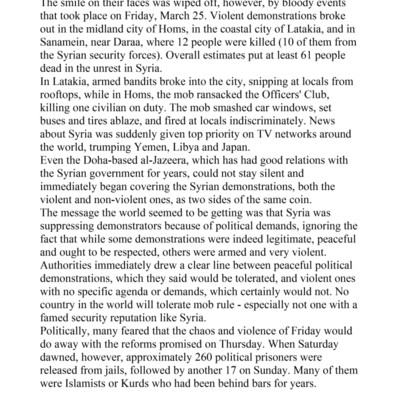 The smile on their faces was wiped off, however, by bloody events that took place on Friday, March 25. Violent demonstrations broke out in the midland city of Homs, in the coastal city of Latakia, and in Sanamein, near Daraa, where 12 people were killed (10 of them from the Syrian security forces). Overall estimates put at least 61 people dead in the unrest in Syria.
In Latakia, armed bandits broke into the city, snipping at locals from rooftops, while in Homs, the mob ransacked the Officers' Club, killing one civilian on duty. The mob smashed car windows, set buses and tires ablaze, and fired at locals indiscriminately. News about Syria was suddenly given top priority on TV networks around the world, trumping Yemen, Libya and Japan.
Even the Doha-based al-Jazeera, which has had good relations with the Syrian government for years, could not stay silent and immediately began covering the Syrian demonstrations, both the violent and non-violent ones, as two sides of the same coin.
The message the world seemed to be getting was that Syria was suppressing demonstrators because of political demands, ignoring the fact that while some demonstrations were indeed legitimate, peaceful and ought to be respected, others were armed and very violent.
Authorities immediately drew a clear line between peaceful political demonstrations, which they said would be tolerated, and violent ones with no specific agenda or demands, which certainly would not. No country in the world will tolerate mob rule - especially not one with a famed security reputation like Syria.
Politically, many feared that the chaos and violence of Friday would do away with the reforms promised on Thursday. When Saturday dawned, however, approximately 260 political prisoners were released from jails, followed by another 17 on Sunday. Many of them were Islamists or Kurds who had been behind bars for years.